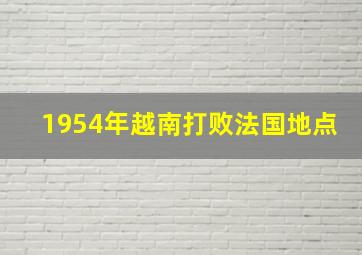 1954年越南打败法国地点